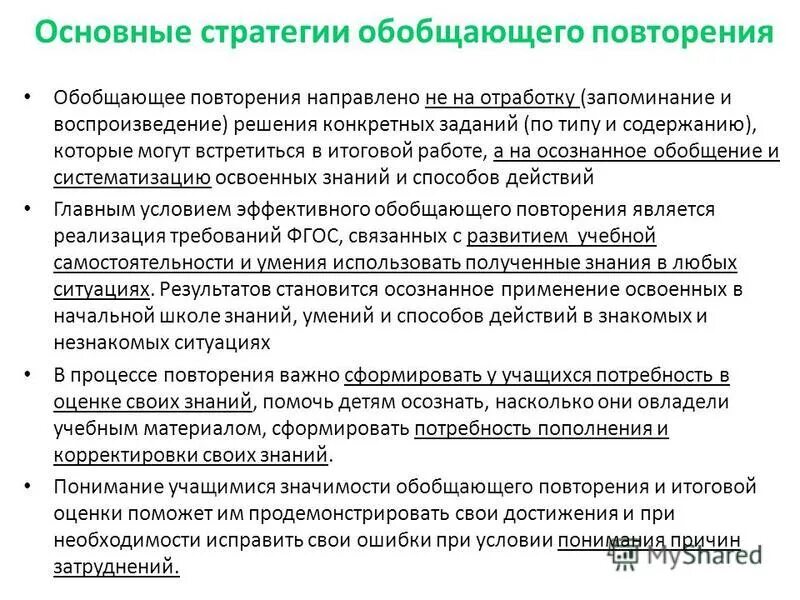 Основные стратегии обобщающего повторения

• Обобщающее повторения направлено не на отработку (запоминание и воспроизведение) решения конкретных заданий (по типу и содержанию), которые могут встретиться в итоговой работе, а на осознанное обобщение и систематизацию освоенных знаний и способов действий

• Главным условием эффективного обобщающего повторения является реализация требований ФГОС, связанных с развитием учебной самостоятельности и умения использовать полученные знания в любых ситуациях. Результатов становится осознанное применение освоенных в начальной школе знаний, умений и способов действий в знакомых и незнакомых ситуациях

• В процессе повторения важно сформировать у учащихся потребность в оценке своих знаний, помочь детям осознать, насколько они овладели учебным материалом, сформировать потребность пополнения и корректировки своих знаний.

• Понимание учащимися значимости обобщающего повторения и итоговой оценки поможет им продемонстрировать свои достижения и при необходимости исправить свои ошибки при условии понимания причин затруднений.

MyShared